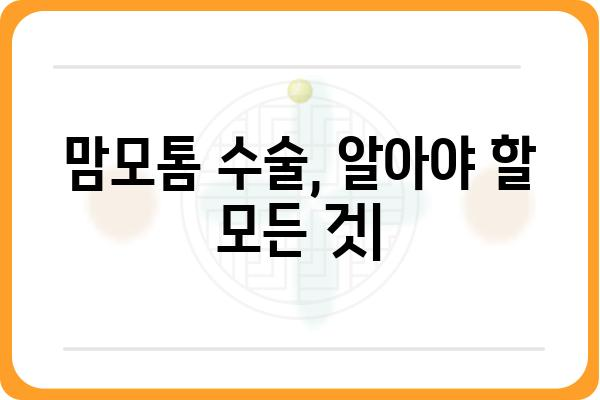 맘모톰 수술, 알아야 할 모든 것